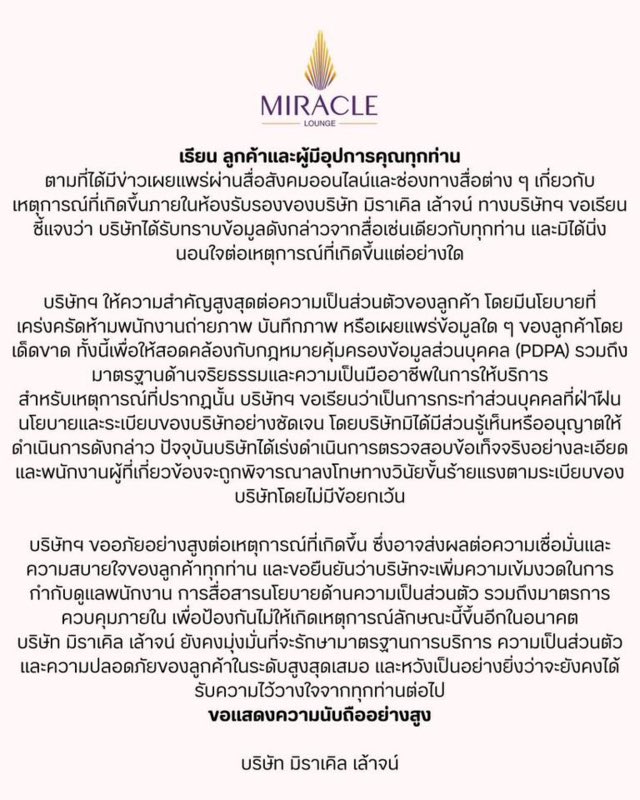 MIRACLE
LOUNGE

เรียน ลูกค้าและผู้มีอุปการคุณทุกท่าน
ตามที่ได้มีข่าวเผยแพร่ผ่านสื่อสังคมออนไลน์และช่องทางสื่อต่าง ๆ เกี่ยวกับเหตุการณ์ที่เกิดขึ้นภายในห้องรับรองของบริษัท มิราเคิล เล้าจน์ ทางบริษัทฯ ขอเรียนชี้แจงว่า บริษัทได้รับทราบข้อมูลดังกล่าวจากสื่อเช่นเดียวกับทุกท่าน และมิได้นิ่งนอนใจต่อเหตุการณ์ที่เกิดขึ้นแต่อย่างใด

บริษัทฯ ให้ความสำคัญสูงสุดต่อความเป็นส่วนตัวของลูกค้า โดยมีนโยบายที่เคร่งครัดห้ามพนักงานถ่ายภาพ บันทึกภาพ หรือเผยแพร่ข้อมูลใด ๆ ของลูกค้าโดยเด็ดขาด ทั้งนี้เพื่อให้สอดคล้องกับกฎหมายคุ้มครองข้อมูลส่วนบุคคล (PDPA) รวมถึงมาตรฐานด้านจริยธรรมและความเป็นมืออาชีพในการให้บริการ
สำหรับเหตุการณ์ที่ปรากฏนั้น บริษัทฯ ขอเรียนว่าเป็นการกระทำส่วนบุคคลที่ฝ่าฝืนนโยบายและระเบียบของบริษัทอย่างชัดเจน โดยบริษัทมิได้มีส่วนรู้เห็นหรืออนุญาตให้ดำเนินการดังกล่าว ปัจจุบันบริษัทได้เร่งดำเนินการตรวจสอบข้อเท็จจริงอย่างละเอียด และพนักงานผู้ที่เกี่ยวข้องจะถูกพิจารณาลงโทษทางวินัยขั้นร้ายแรงตามระเบียบของบริษัทโดยไม่มีข้อยกเว้น

บริษัทฯ ขออภัยอย่างสูงต่อเหตุการณ์ที่เกิดขึ้น ซึ่งอาจส่งผลต่อความเชื่อมั่นและความสบายใจของลูกค้าทุกท่าน และขอยืนยันว่าบริษัทจะเพิ่มความเข้มงวดในการกำกับดูแลพนักงาน การสื่อสารนโยบายด้านความเป็นส่วนตัว รวมถึงมาตรการควบคุมภายใน เพื่อป้องกันไม่ให้เกิดเหตุการณ์ลักษณะนี้ขึ้นอีกในอนาคต
บริษัท มิราเคิล เล้าจน์ ยังคงมุ่งมั่นที่จะรักษามาตรฐานการบริการ ความเป็นส่วนตัว และความปลอดภัยของลูกค้าในระดับสูงสุดเสมอ และหวังเป็นอย่างยิ่งว่าจะยังคงได้รับความไว้วางใจจากทุกท่านต่อไป
ขอแสดงความนับถืออย่างสูง

บริษัท มิราเคิล เล้าจน์